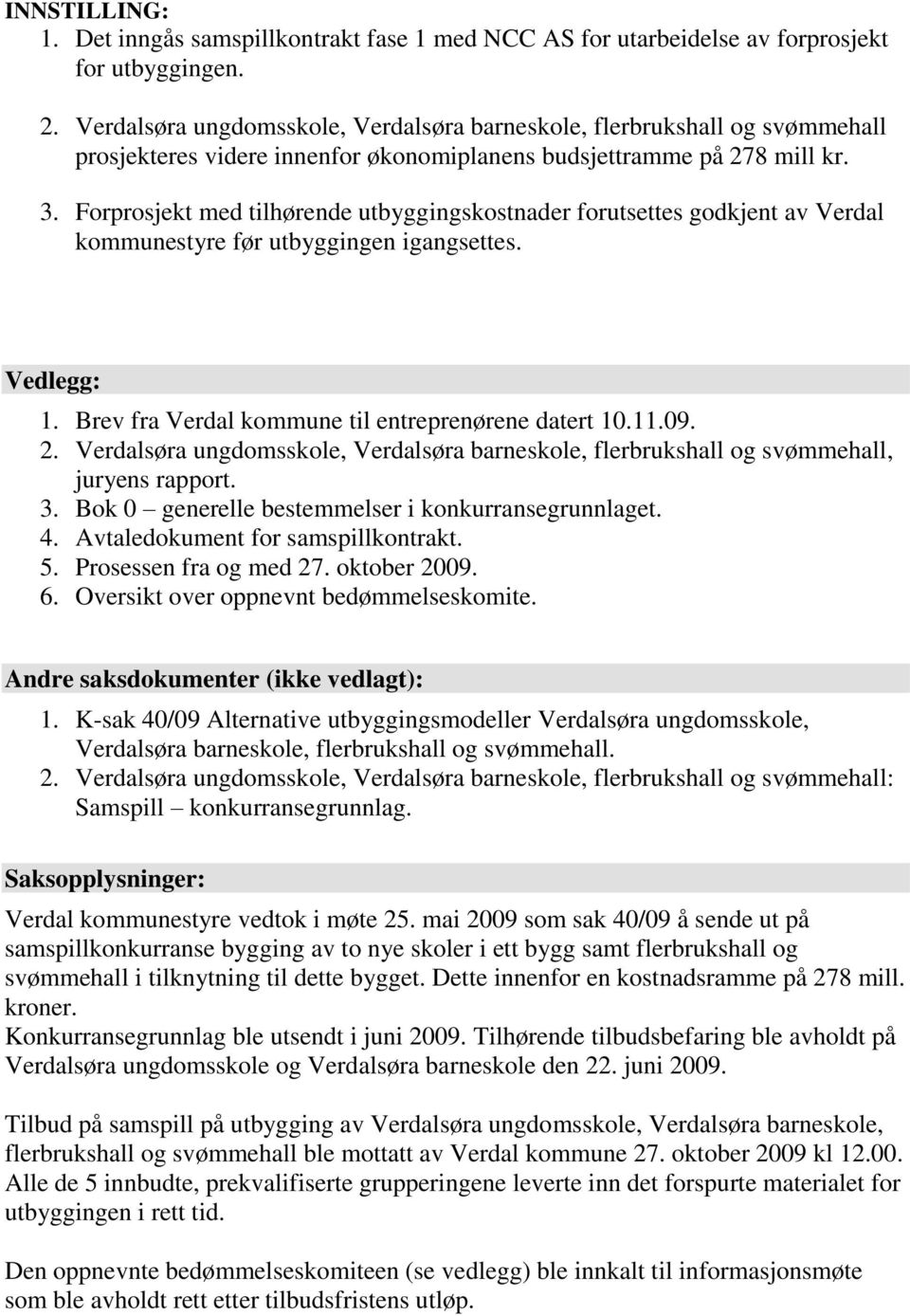 INNSTILLING:
1. Det inngås samspillkontrakt fase 1 med NCC AS for utarbeidelse av forprosjekt for utbyggingen.

2. Verdalsøra ungdomsskole, Verdalsøra barneskole, flerbrukshall og svømmehall prosjekteres videre innenfor økonomiplanens budsjettramme på 278 mill kr.

3. Forprosjekt med tilhørende utbyggingskostnader forutsettes godkjent av Verdal kommunestyre før utbyggingen igangsettes.

Vedlegg:
1. Brev fra Verdal kommune til entreprenørene datert 10.11.09.
2. Verdalsøra ungdomsskole, Verdalsøra barneskole, flerbrukshall og svømmehall, juryens rapport.
3. Bok 0 – generelle bestemmelser i konkurransegrunnlaget.
4. Avtaledokument for samspillkontrakt.
5. Prosessen fra og med 27. oktober 2009.
6. Oversikt over oppnevnt bedømmelseskomite.

Andre saksdokumenter (ikke vedlagt):
1. K-sak 40/09 Alternative utbyggingsmodeller Verdalsøra ungdomsskole, Verdalsøra barneskole, flerbrukshall og svømmehall.
2. Verdalsøra ungdomsskole, Verdalsøra barneskole, flerbrukshall og svømmehall: Samspill – konkurransegrunnlag.

Saksopplysninger:
Verdal kommunestyre vedtok i møte 25. mai 2009 som sak 40/09 å sende ut på samspillkonkurranse bygging av to nye skoler i ett bygg samt flerbrukshall og svømmehall i tilknytning til dette bygget. Dette innenfor en kostnadsramme på 278 mill. kroner.
Konkurransegrunnlag ble utsendt i juni 2009. Tilhørende tilbudsbefaring ble avholdt på Verdalsøra ungdomsskole og Verdalsøra barneskole den 22. juni 2009.

Tilbud på samspill på utbygging av Verdalsøra ungdomsskole, Verdalsøra barneskole, flerbrukshall og svømmehall ble mottatt av Verdal kommune 27. oktober 2009 kl 12.00. Alle de 5 innbudte, prekvalifiserte grupperingene leverte inn det forspurte materialet for utbyggingen i rett tid.

Den oppnevnte bedømmelseskomiteen (se vedlegg) ble innkalt til informasjonsmøte som ble avholdt rett etter tilbudsfristens utløp.